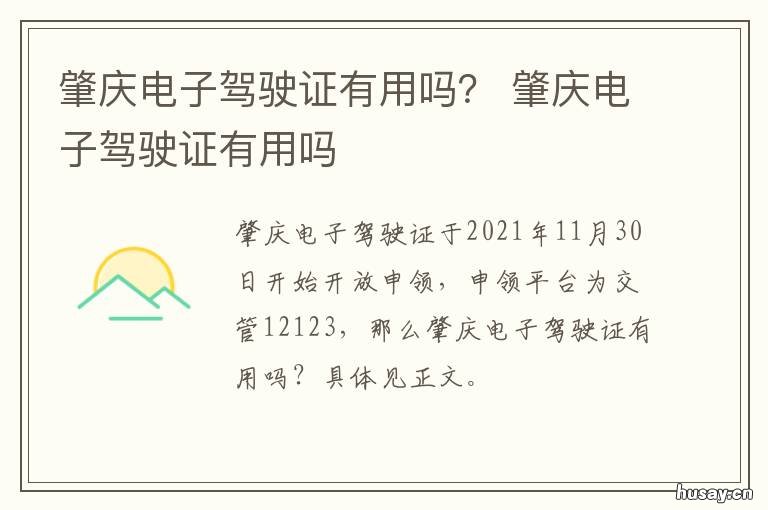 肇庆电子驾驶证有用吗？ 肇庆电子驾驶证有用吗

肇庆电子驾驶证于2021年11月30日开始开放申领，申领平台为交管12123，那么肇庆电子驾驶证有用吗？具体见正文。

husay.cn